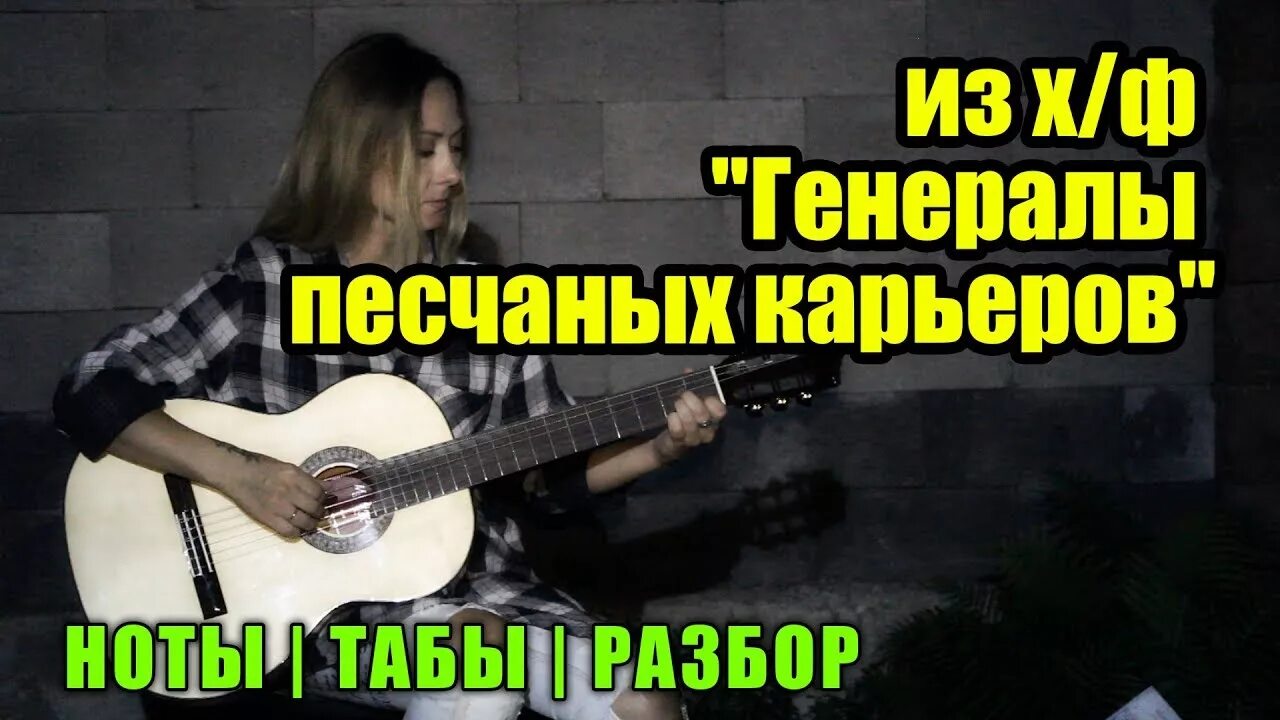 из х/ф
"Генералы
песчаных карьеров"

НОТЫ | ТАБЫ | РАЗБОР